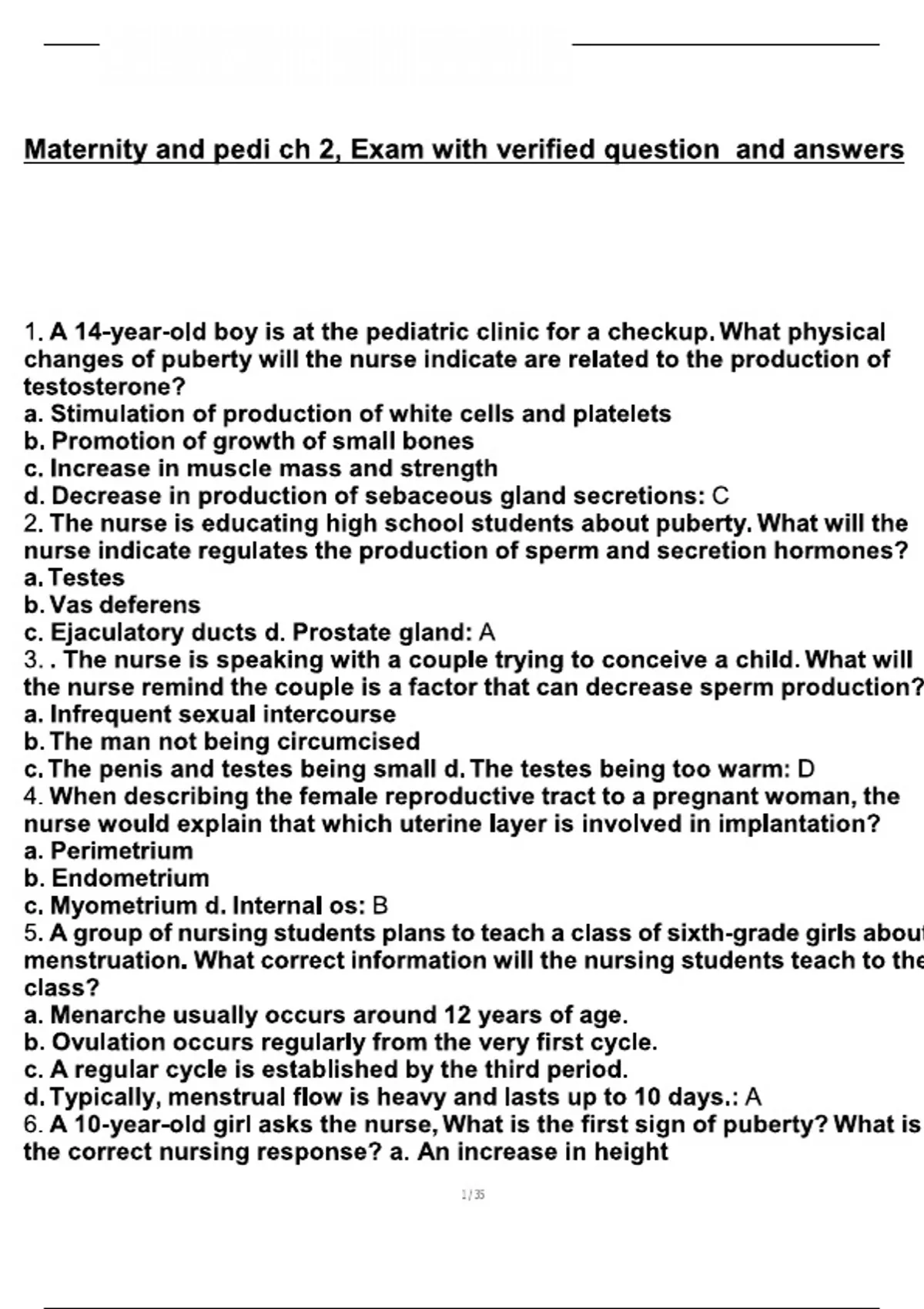 Maternity and pedi ch 2, Exam with verified question and answers

1. A 14-year-old boy is at the pediatric clinic for a checkup. What physical changes of puberty will the nurse indicate are related to the production of testosterone?
a. Stimulation of production of white cells and platelets
b. Promotion of growth of small bones
c. Increase in muscle mass and strength
d. Decrease in production of sebaceous gland secretions: C
2. The nurse is educating high school students about puberty. What will the nurse indicate regulates the production of sperm and secretion hormones?
a. Testes
b. Vas deferens
c. Ejaculatory ducts d. Prostate gland: A
3. . The nurse is speaking with a couple trying to conceive a child. What will the nurse remind the couple is a factor that can decrease sperm production?
a. Infrequent sexual intercourse
b. The man not being circumcised
c. The penis and testes being small d. The testes being too warm: D
4. When describing the female reproductive tract to a pregnant woman, the nurse would explain that which uterine layer is involved in implantation?
a. Perimetrium
b. Endometrium
c. Myometrium d. Internal os: B
5. A group of nursing students plans to teach a class of sixth-grade girls about menstruation. What correct information will the nursing students teach to the class?
a. Menarche usually occurs around 12 years of age.
b. Ovulation occurs regularly from the very first cycle.
c. A regular cycle is established by the third period.
d. Typically, menstrual flow is heavy and lasts up to 10 days.: A
6. A 10-year-old girl asks the nurse, What is the first sign of puberty? What is the correct nursing response? a. An increase in height

1 / 35